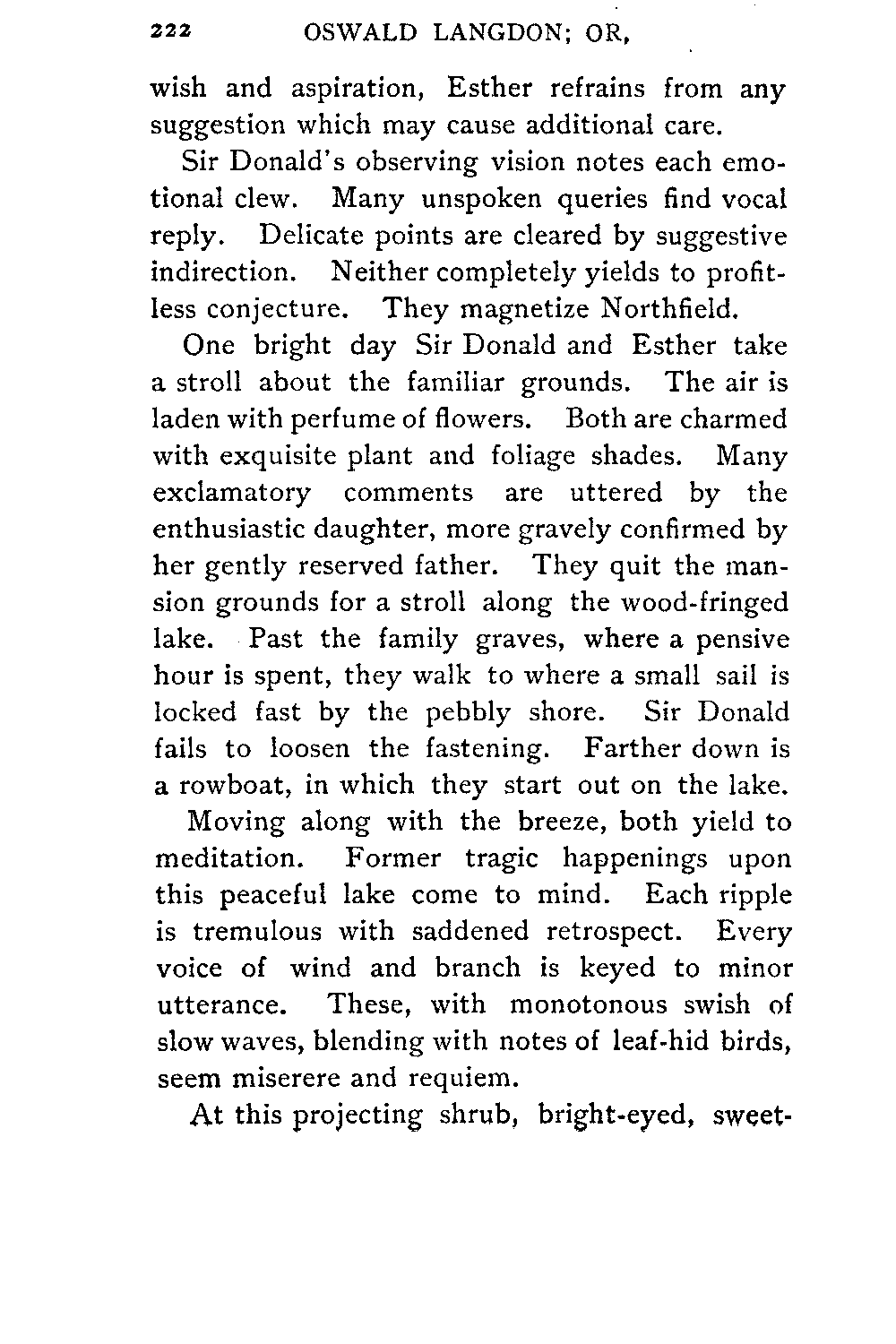 222 OSWALD LANGDON; OR,

wish and aspiration, Esther refrains from any suggestion which may cause additional care.

Sir Donald's observing vision notes each emotional clew. Many unspoken queries find vocal reply. Delicate points are cleared by suggestive indirection. Neither completely yields to profitless conjecture. They magnetize Northfield.

One bright day Sir Donald and Esther take a stroll about the familiar grounds. The air is laden with perfume of flowers. Both are charmed with exquisite plant and foliage shades. Many exclamatory comments are uttered by the enthusiastic daughter, more gravely confirmed by her gently reserved father. They quit the mansion grounds for a stroll along the wood-fringed lake. Past the family graves, where a pensive hour is spent, they walk to where a small sail is locked fast by the pebbly shore. Sir Donald fails to loosen the fastening. Farther down is a rowboat, in which they start out on the lake.

Moving along with the breeze, both yield to meditation. Former tragic happenings upon this peaceful lake come to mind. Each ripple is tremulous with saddened retrospect. Every voice of wind and branch is keyed to minor utterance. These, with monotonous swish of slow waves, blending with notes of leaf-hid birds, seem miserere and requiem.

At this projecting shrub, bright-eyed, sweet-